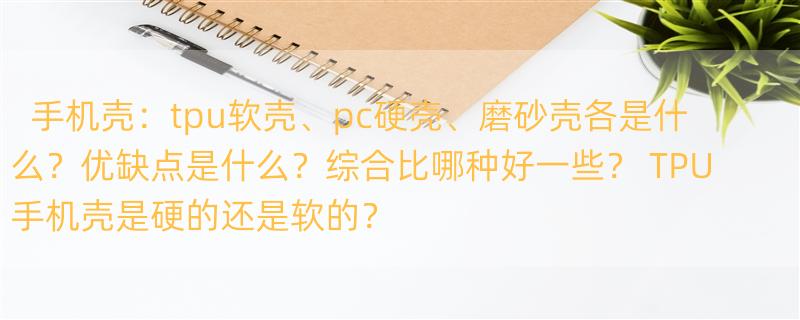 手机壳：tpu软壳、pc硬壳、磨砂壳各是什么？优缺点是什么？综合比哪种好一些？ TPU手机壳是硬的还是软的？